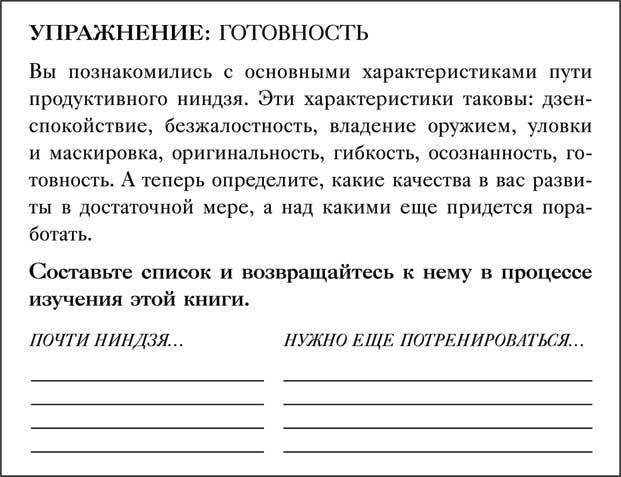 УПРАЖНЕНИЕ: ГОТОВНОСТЬ

Вы познакомились с основными характеристиками пути продуктивного ниндзя. Эти характеристики таковы: дзен-спокойствие, безжалостность, владение оружием, уловки и маскировка, оригинальность, гибкость, осознанность, готовность. А теперь определите, какие качества в вас развиты в достаточной мере, а над какими еще придется поработать.

Составьте список и возвращайтесь к нему в процессе изучения этой книги.

ПОЧТИ НИНДЗЯ...

НУЖНО ЕЩЕ ПОТРЕНИРОВАТЬСЯ...